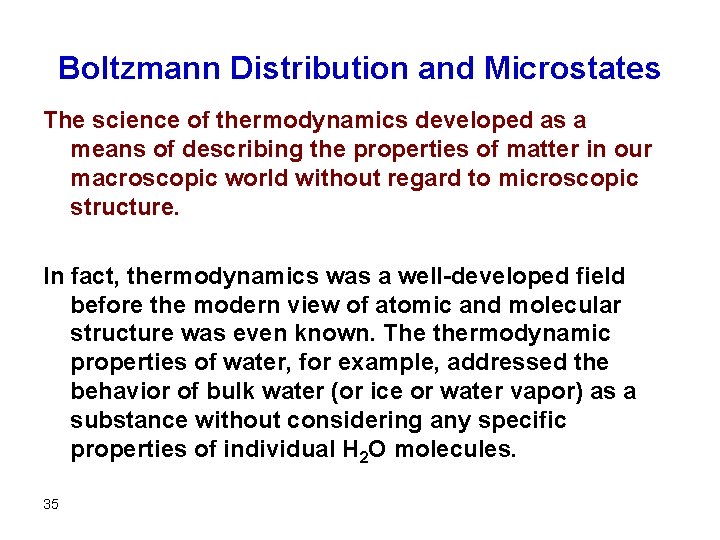 Boltzmann Distribution and Microstates

The science of thermodynamics developed as a means of describing the properties of matter in our macroscopic world without regard to microscopic structure.

In fact, thermodynamics was a well-developed field before the modern view of atomic and molecular structure was even known. The thermodynamic properties of water, for example, addressed the behavior of bulk water (or ice or water vapor) as a substance without considering any specific properties of individual $H_2O$ molecules.

35